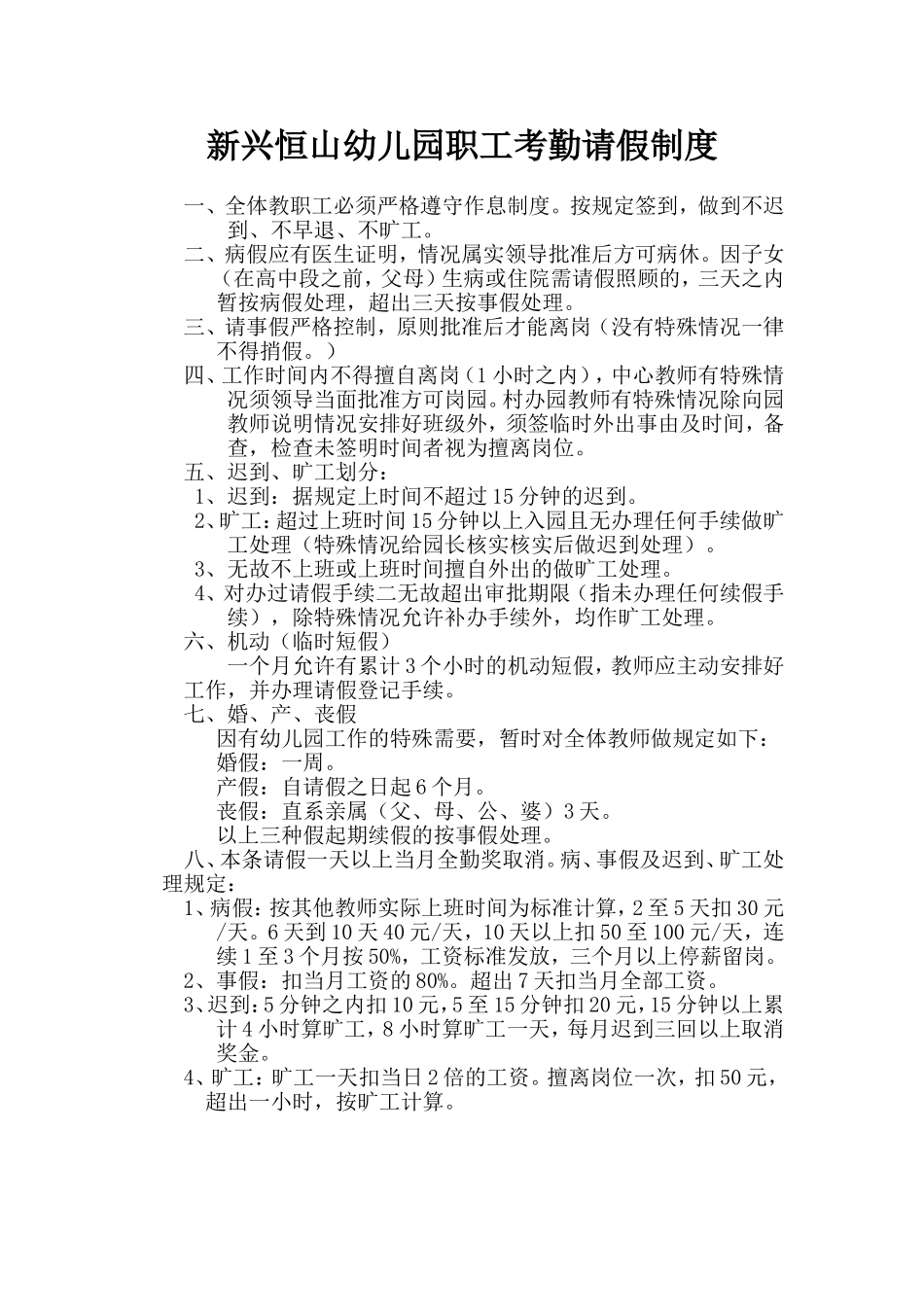 新兴恒山幼儿园职工考勤请假制度

一、全体教职工必须严格遵守作息制度。按规定签到，做到不迟到、不早退、不旷工。

二、病假应有医生证明，情况属实领导批准后方可病休。因子女（在高中段之前，父母）生病或住院需请假照顾的，三天之内暂按病假处理，超出三天按事假处理。

三、请事假严格控制，原则批准后才能离岗（没有特殊情况一律不得捎假。）

四、工作时间内不得擅自离岗（1小时之内），中心教师有特殊情况须领导当面批准方可岗园。村办园教师有特殊情况除向园教师说明情况安排好班级外，须签临时外出事由及时间，备查，检查未签明时间者视为擅离岗位。

五、迟到、旷工划分：

1、迟到：据规定上时间不超过15分钟的迟到。

2、旷工：超过上班时间15分钟以上入园且无办理任何手续做旷工处理（特殊情况给园长核实核实后做迟到处理）。

3、无故不上班或上班时间擅自外出的做旷工处理。

4、对办过请假手续二无故超出审批期限（指未办理任何续假手续），除特殊情况允许补办手续外，均作旷工处理。

六、机动（临时短假）

一个月允许有累计3个小时的机动短假，教师应主动安排好工作，并办理请假登记手续。

七、婚、产、丧假

因有幼儿园工作的特殊需要，暂时对全体教师做规定如下：

婚假：一周。

产假：自请假之日起6个月。

丧假：直系亲属（父、母、公、婆）3天。

以上三种假起期续假的按事假处理。

八、本条请假一天以上当月全勤奖取消。病、事假及迟到、旷工处理规定：

1、病假：按其他教师实际上班时间为标准计算，2至5天扣30元/天。6天到10天40元/天，10天以上扣50至100元/天，连续1至3个月按50%，工资标准发放，三个月以上停薪留岗。

2、事假：扣当月工资的80%。超出7天扣当月全部工资。

3、迟到：5分钟之内扣10元，5至15分钟扣20元，15分钟以上累计4小时算旷工，8小时算旷工一天，每月迟到三回以上取消奖金。

4、旷工：旷工一天扣当日2倍的工资。擅离岗位一次，扣50元，超出一小时，按旷工计算。